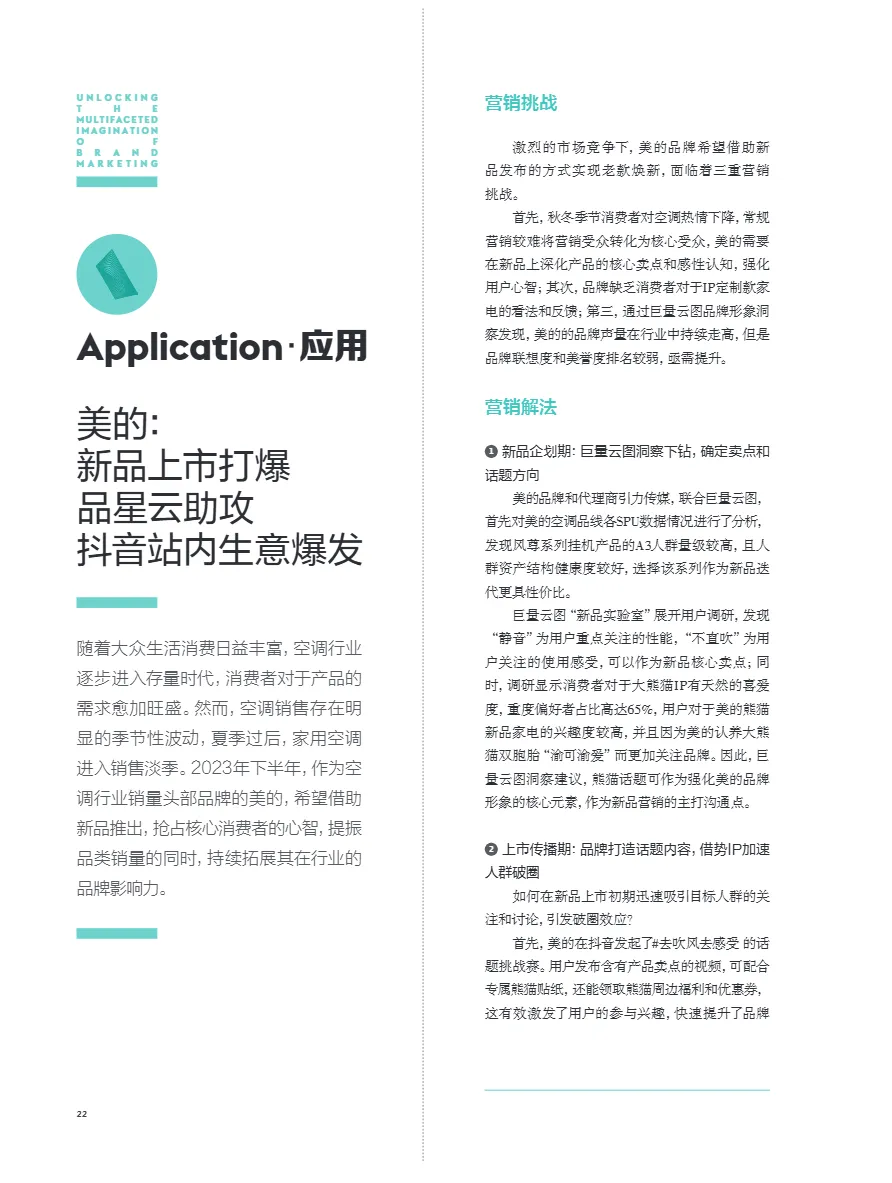 UNLOCKING
THE
MULTIFACETED
IMAGINATION
OF
BRAND
MARKETING

Application·应用

美的:
新品上市打爆
品星云助攻
抖音站内生意爆发

随着大众生活消费日益丰富，空调行业逐步进入存量时代，消费者对于产品的需求愈加旺盛。然而，空调销售存在明显的季节性波动，夏季过后，家用空调进入销售淡季。2023年下半年，作为空调行业销量头部品牌的美的，希望借助新品推出，抢占核心消费者的心智，提振品类销量的同时，持续拓展其在行业的品牌影响力。

22

营销挑战

激烈的市场竞争下，美的品牌希望借助新品发布的方式实现老款焕新，面临着三重营销挑战。

首先，秋冬季节消费者对空调热情下降，常规营销较难将营销受众转化为核心受众，美的需要在新品上深化产品的核心卖点和感性认知，强化用户心智；其次，品牌缺乏消费者对于IP定制款家电的看法和反馈；第三，通过巨量云图品牌形象洞察发现，美的的品牌声量在行业中持续走高，但是品牌联想度和美誉度排名较弱，亟需提升。

营销解法

❶ 新品企划期：巨量云图洞察下钻，确定卖点和话题方向

美的品牌和代理商引力传媒，联合巨量云图，首先对美的空调品线各SPU数据情况进行了分析，发现风尊系列挂机产品的A3人群量级较高，且人群资产结构健康度较好，选择该系列作为新品迭代更具性价比。

巨量云图“新品实验室”展开用户调研，发现“静音”为用户重点关注的性能，“不直吹”为用户关注的使用感受，可以作为新品核心卖点；同时，调研显示消费者对于大熊猫IP有天然的喜爱度，重度偏好者占比高达65%，用户对于美的熊猫新品家电的兴趣度较高，并且因为美的认养大熊猫双胞胎“渝可渝爱”而更加关注品牌。因此，巨量云图洞察建议，熊猫话题可作为强化美的品牌形象的核心元素，作为新品营销的主打沟通点。

❷ 上市传播期：品牌打造话题内容，借势IP加速人群破圈

如何在新品上市初期迅速吸引目标人群的关注和讨论，引发破圈效应？

首先，美的在抖音发起了#去吹风去感受 的话题挑战赛。用户发布含有产品卖点的视频，可配合专属熊猫贴纸，还能领取熊猫周边福利和优惠券，这有效激发了用户的参与兴趣，快速提升了品牌